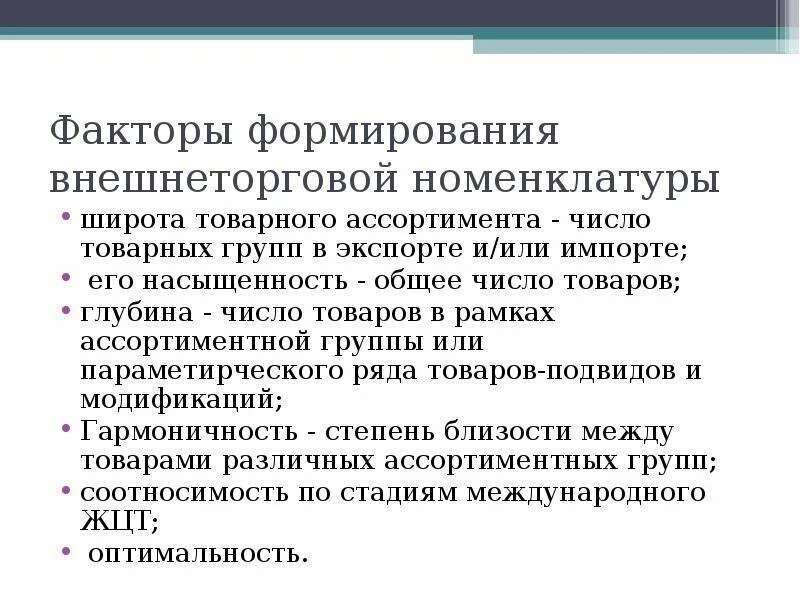 Факторы формирования внешнеторговой номенклатуры

• широта товарного ассортимента - число товарных групп в экспорте и/или импорте;
• его насыщенность - общее число товаров;
• глубина - число товаров в рамках ассортиментной группы или параметирческого ряда товаров-подвидов и модификаций;
• Гармоничность - степень близости между товарами различных ассортиментных групп;
• соотносимость по стадиям международного ЖЦТ;
• оптимальность.